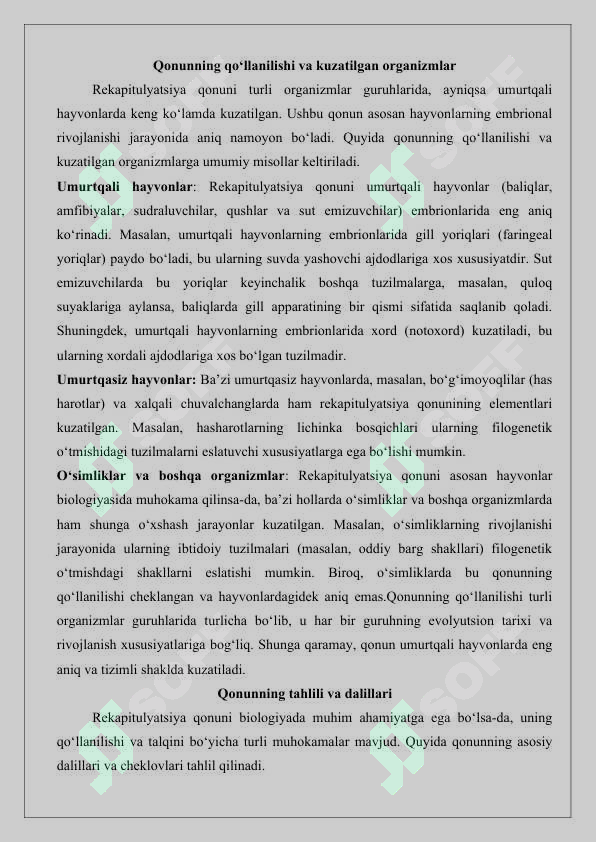 Qonunning qo‘llanilishi va kuzatilgan organizmlar

Rekapitulyatsiya qonuni turli organizmlar guruhlarida, ayniqsa umurtqali hayvonlarda keng ko‘lamda kuzatilgan. Ushbu qonun asosan hayvonlarning embrional rivojlanishi jarayonida aniq namoyon bo‘ladi. Quyida qonunning qo‘llanilishi va kuzatilgan organizmlarga umumiy misollar keltiriladi.

Umurtqali hayvonlar: Rekapitulyatsiya qonuni umurtqali hayvonlar (baliqlar, amfibiyalar, sudraluvchilar, qushlar va sut emizuvchilar) embrionlarida eng aniq ko‘rinadi. Masalan, umurtqali hayvonlarning embrionlarida gill yoriqlari (faringeal yoriqlar) paydo bo‘ladi, bu ularning suvda yashovchi ajdodlariga xos xususiyatdir. Sut emizuvchilarda bu yoriqlar keyinchalik boshqa tuzilmalarga, masalan, quloq suyaklariga aylansa, baliqlarda gill apparatining bir qismi sifatida saqlanib qoladi. Shuningdek, umurtqali hayvonlarning embrionlarida xord (notoxord) kuzatiladi, bu ularning xordali ajdodlariga xos bo‘lgan tuzilmadir.

Umurtqasiz hayvonlar: Ba’zi umurtqasiz hayvonlarda, masalan, bo‘g‘imoyoqlilar (has harotlar) va xalqali chuvalchanglarda ham rekapitulyatsiya qonunining elementlari kuzatilgan. Masalan, hasharotlarning lichinka bosqichlari ularning filogenetik o‘tmishidagi tuzilmalarni eslatuvchi xususiyatlarga ega bo‘lishi mumkin.

O‘simliklar va boshqa organizmlar: Rekapitulyatsiya qonuni asosan hayvonlar biologiyasida muhokama qilinsa-da, ba’zi hollarda o‘simliklar va boshqa organizmlarda ham shunga o‘xshash jarayonlar kuzatilgan. Masalan, o‘simliklarning rivojlanishi jarayonida ularning ibtidoiy tuzilmalari (masalan, oddiy barg shakllari) filogenetik o‘tmishdagi shakllarni eslatishi mumkin. Biroq, o‘simliklarda bu qonunning qo‘llanilishi cheklangan va hayvonlardagidek aniq emas.Qonunning qo‘llanilishi turli organizmlar guruhlarida turlicha bo‘lib, u har bir guruhning evolyutsion tarixi va rivojlanish xususiyatlariga bog‘liq. Shunga qaramay, qonun umurtqali hayvonlarda eng aniq va tizimli shaklda kuzatiladi.

Qonunning tahlili va dalillari

Rekapitulyatsiya qonuni biologiyada muhim ahamiyatga ega bo‘lsa-da, uning qo‘llanilishi va talqini bo‘yicha turli muhokamalar mavjud. Quyida qonunning asosiy dalillari va cheklovlari tahlil qilinadi.